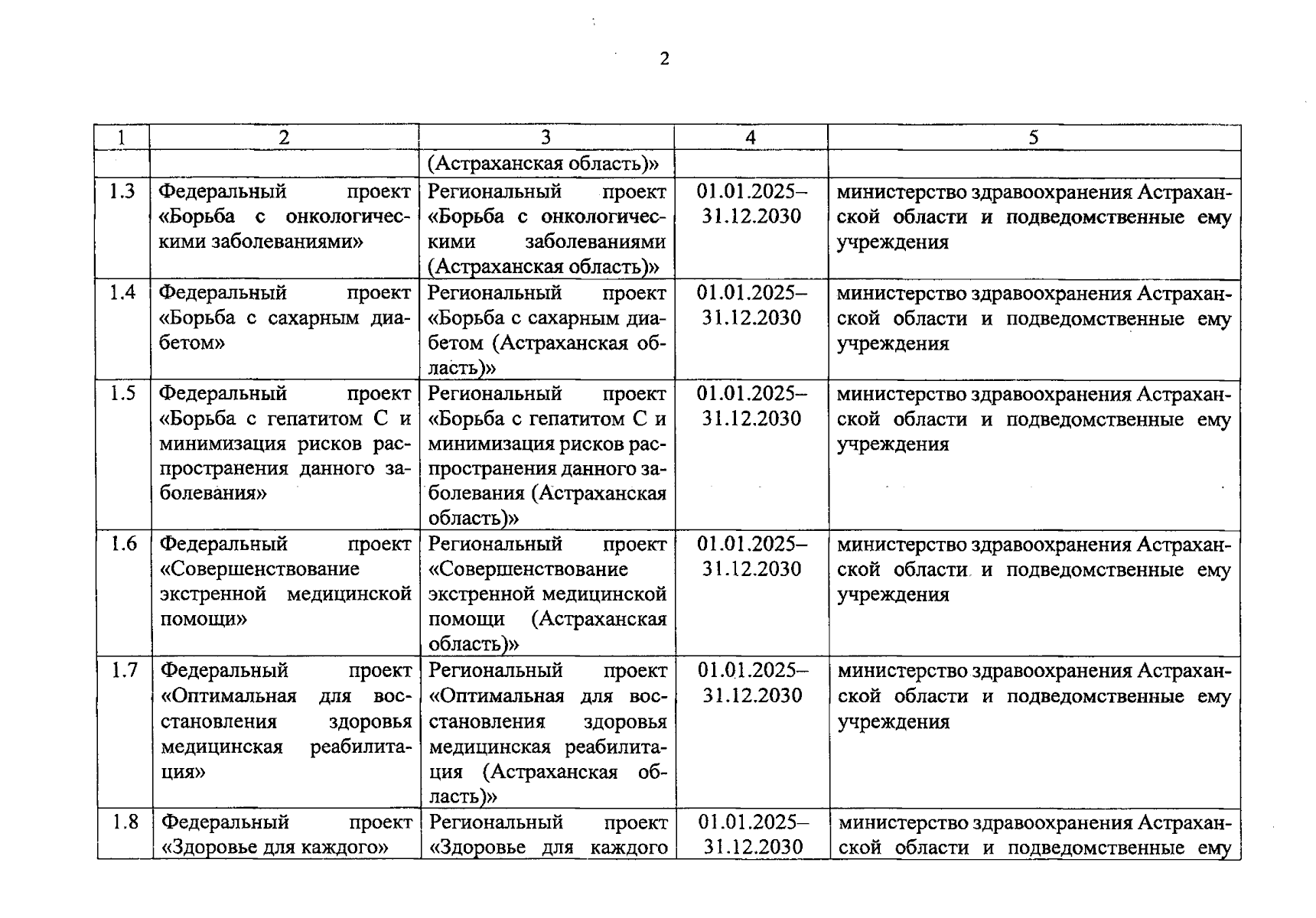 2

| 1 | 2 | 3 | 4 | 5 |
|---|---|---|---|---|
| | | (Астраханская область)» | | |
| 1.3 | Федеральный проект «Борьба с онкологическими заболеваниями» | Региональный проект «Борьба с онкологическими заболеваниями (Астраханская область)» | 01.01.2025–31.12.2030 | министерство здравоохранения Астраханской области и подведомственные ему учреждения |
| 1.4 | Федеральный проект «Борьба с сахарным диабетом» | Региональный проект «Борьба с сахарным диабетом (Астраханская область)» | 01.01.2025–31.12.2030 | министерство здравоохранения Астраханской области и подведомственные ему учреждения |
| 1.5 | Федеральный проект «Борьба с гепатитом С и минимизация рисков распространения данного заболевания» | Региональный проект «Борьба с гепатитом С и минимизация рисков распространения данного заболевания (Астраханская область)» | 01.01.2025–31.12.2030 | министерство здравоохранения Астраханской области и подведомственные ему учреждения |
| 1.6 | Федеральный проект «Совершенствование экстренной медицинской помощи» | Региональный проект «Совершенствование экстренной медицинской помощи (Астраханская область)» | 01.01.2025–31.12.2030 | министерство здравоохранения Астраханской области и подведомственные ему учреждения |
| 1.7 | Федеральный проект «Оптимальная для восстановления здоровья медицинская реабилитация» | Региональный проект «Оптимальная для восстановления здоровья медицинская реабилитация (Астраханская область)» | 01.01.2025–31.12.2030 | министерство здравоохранения Астраханской области и подведомственные ему учреждения |
| 1.8 | Федеральный проект «Здоровье для каждого» | Региональный проект «Здоровье для каждого | 01.01.2025–31.12.2030 | министерство здравоохранения Астраханской области и подведомственные ему |